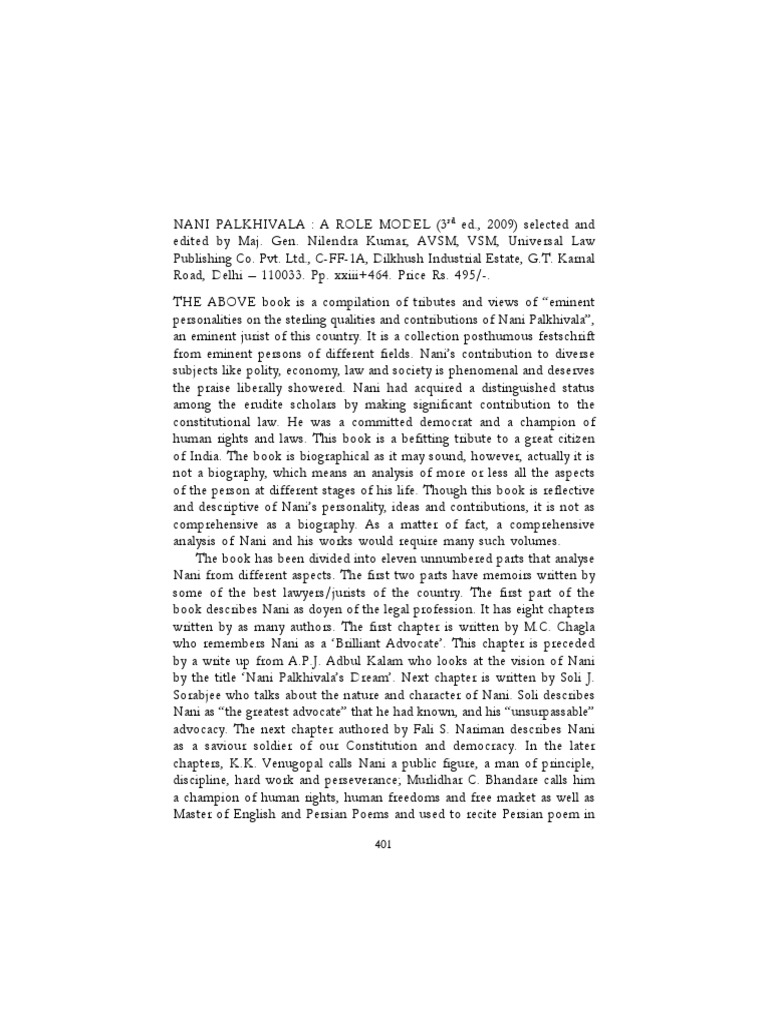 NANI PALKHIVALA : A ROLE MODEL ($3^{rd}$ ed., 2009) selected and edited by Maj. Gen. Nilendra Kumar, AVSM, VSM, Universal Law Publishing Co. Pvt. Ltd., C-FF-1A, Dilkhush Industrial Estate, G.T. Karnal Road, Delhi – 110033. Pp. xxiii+464. Price Rs. 495/-.

THE ABOVE book is a compilation of tributes and views of "eminent personalities on the sterling qualities and contributions of Nani Palkhivala", an eminent jurist of this country. It is a collection posthumous festschrift from eminent persons of different fields. Nani's contribution to diverse subjects like polity, economy, law and society is phenomenal and deserves the praise liberally showered. Nani had acquired a distinguished status among the erudite scholars by making significant contribution to the constitutional law. He was a committed democrat and a champion of human rights and laws. This book is a befitting tribute to a great citizen of India. The book is biographical as it may sound, however, actually it is not a biography, which means an analysis of more or less all the aspects of the person at different stages of his life. Though this book is reflective and descriptive of Nani's personality, ideas and contributions, it is not as comprehensive as a biography. As a matter of fact, a comprehensive analysis of Nani and his works would require many such volumes.

The book has been divided into eleven unnumbered parts that analyse Nani from different aspects. The first two parts have memoirs written by some of the best lawyers/jurists of the country. The first part of the book describes Nani as doyen of the legal profession. It has eight chapters written by as many authors. The first chapter is written by M.C. Chagla who remembers Nani as a 'Brilliant Advocate'. This chapter is preceded by a write up from A.P.J. Adbul Kalam who looks at the vision of Nani by the title 'Nani Palkhivala's Dream'. Next chapter is written by Soli J. Sorabjee who talks about the nature and character of Nani. Soli describes Nani as "the greatest advocate" that he had known, and his "unsurpassable" advocacy. The next chapter authored by Fali S. Nariman describes Nani as a saviour soldier of our Constitution and democracy. In the later chapters, K.K. Venugopal calls Nani a public figure, a man of principle, discipline, hard work and perseverance; Murlidhar C. Bhandare calls him a champion of human rights, human freedoms and free market as well as Master of English and Persian Poems and used to recite Persian poem in

401